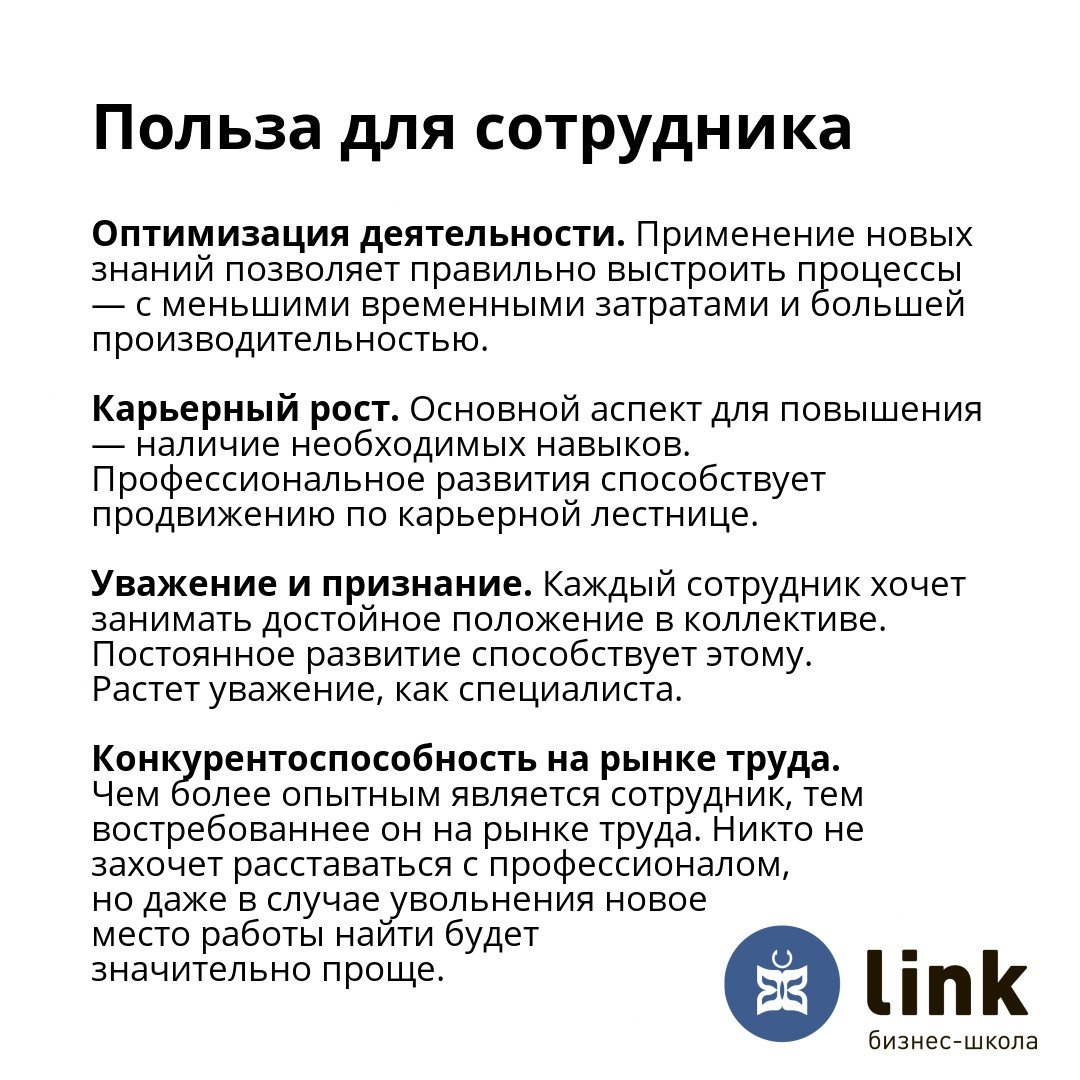 Польза для сотрудника

Оптимизация деятельности. Применение новых знаний позволяет правильно выстроить процессы — с меньшими временными затратами и большей производительностью.

Карьерный рост. Основной аспект для повышения — наличие необходимых навыков. Профессиональное развития способствует продвижению по карьерной лестнице.

Уважение и признание. Каждый сотрудник хочет занимать достойное положение в коллективе. Постоянное развитие способствует этому. Растет уважение, как специалиста.

Конкурентоспособность на рынке труда. Чем более опытным является сотрудник, тем востребованнее он на рынке труда. Никто не захочет расставаться с профессионалом, но даже в случае увольнения новое место работы найти будет значительно проще.

link
бизнес-школа